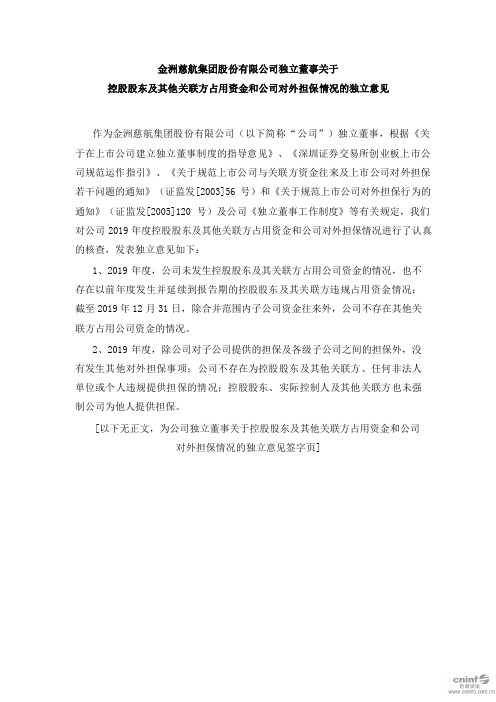 金洲慈航集团股份有限公司独立董事关于

控股股东及其他关联方占用资金和公司对外担保情况的独立意见

作为金洲慈航集团股份有限公司（以下简称“公司”）独立董事，根据《关于在上市公司建立独立董事制度的指导意见》、《深圳证券交易所创业板上市公司规范运作指引》、《关于规范上市公司与关联方资金往来及上市公司对外担保若干问题的通知》（证监发[2003]56 号）和《关于规范上市公司对外担保行为的通知》（证监发[2005]120 号）及公司《独立董事工作制度》等有关规定，我们对公司 2019 年度控股股东及其他关联方占用资金和公司对外担保情况进行了认真的核查，发表独立意见如下：

1、2019 年度，公司未发生控股股东及其关联方占用公司资金的情况，也不存在以前年度发生并延续到报告期的控股股东及其关联方违规占用资金情况；截至 2019 年 12 月 31 日，除合并范围内子公司资金往来外，公司不存在其他关联方占用公司资金的情况。

2、2019 年度，除公司对子公司提供的担保及各级子公司之间的担保外，没有发生其他对外担保事项；公司不存在为控股股东及其他关联方、任何非法人单位或个人违规提供担保的情况；控股股东、实际控制人及其他关联方也未强制公司为他人提供担保。

[以下无正文，为公司独立董事关于控股股东及其他关联方占用资金和公司对外担保情况的独立意见签字页]

cninf 巨潮资讯
www.cninfo.com.cn